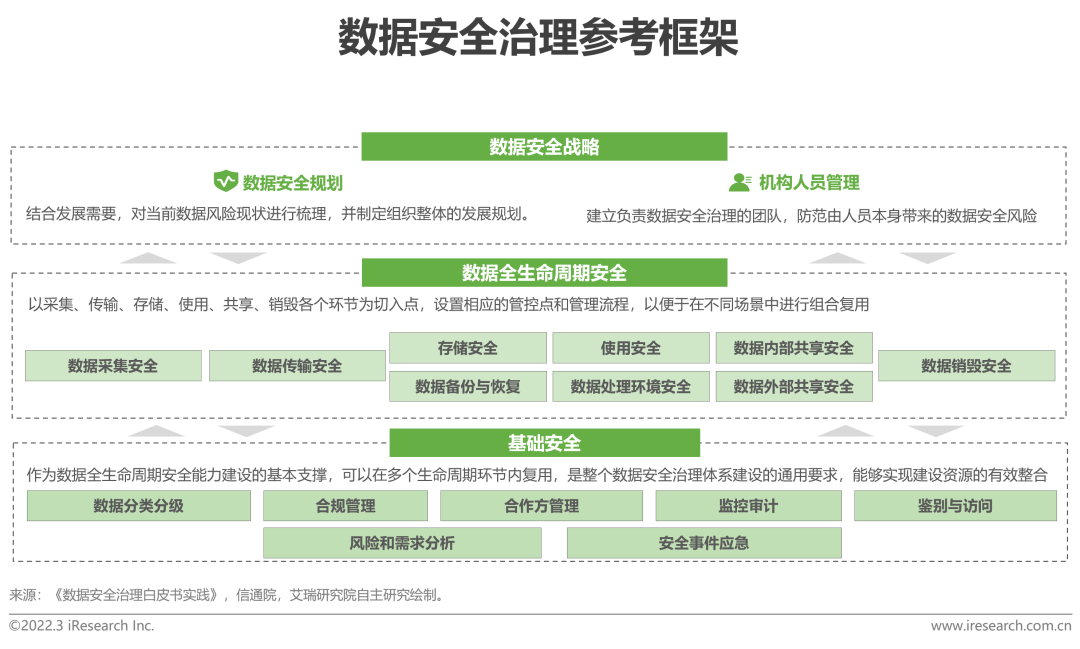 数据安全治理参考框架

数据安全战略

数据安全规划

结合发展需要，对当前数据风险现状进行梳理，并制定组织整体的发展规划。

机构人员管理

建立负责数据安全治理的团队，防范由人员本身带来的数据安全风险

数据全生命周期安全

以采集、传输、存储、使用、共享、销毁各个环节为切入点，设置相应的管控点和管理流程，以便于在不同场景中进行组合复用

数据采集安全

数据传输安全

存储安全

数据备份与恢复

使用安全

数据处理环境安全

数据内部共享安全

数据外部共享安全

数据销毁安全

基础安全

作为数据全生命周期安全能力建设的基本支撑，可以在多个生命周期环节内复用，是整个数据安全治理体系建设的通用要求，能够实现建设资源的有效整合

数据分类分级

合规管理

合作方管理

监控审计

鉴别与访问

风险和需求分析

安全事件应急

来源：《数据安全治理白皮书实践》，信通院，艾瑞研究院自主研究绘制。

©2022.3 iResearch Inc.

www.iresearch.com.cn